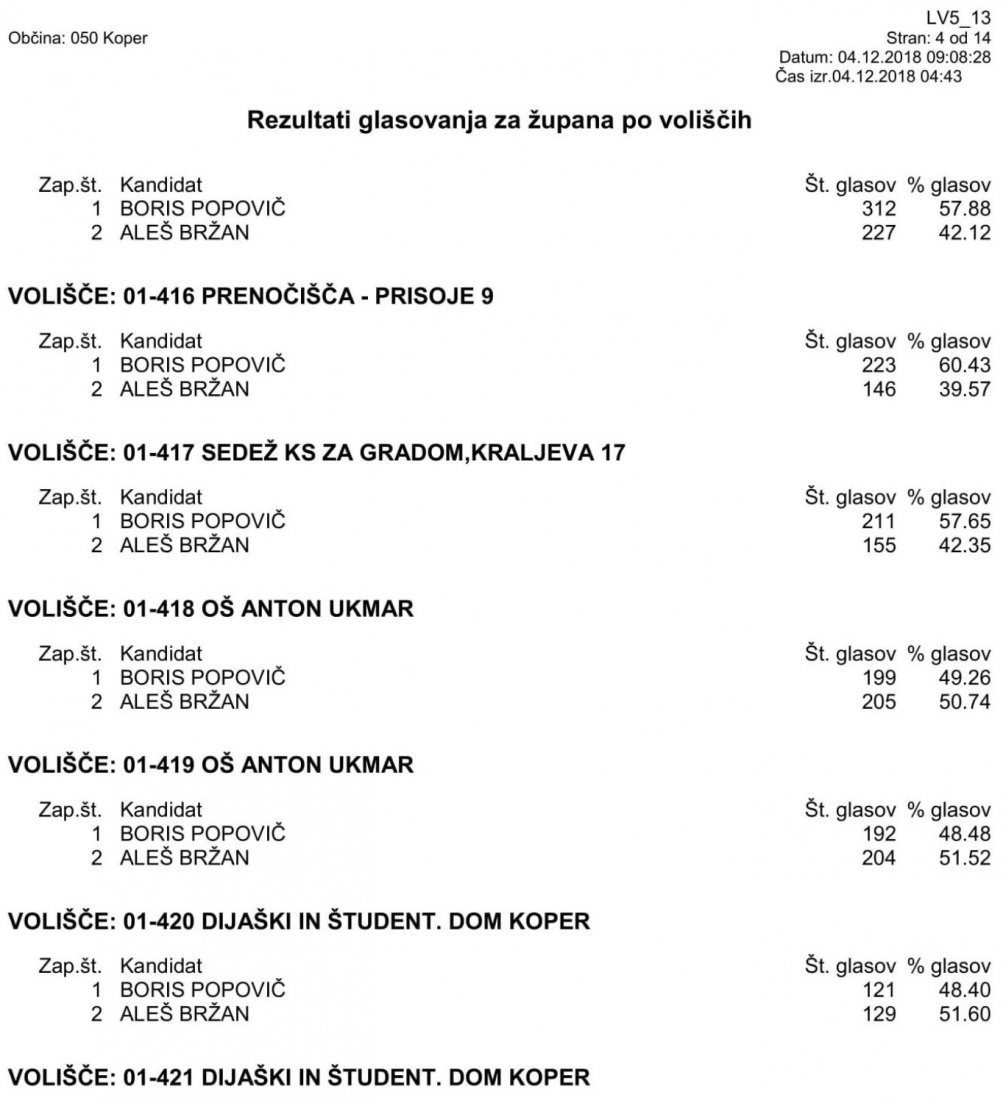 Občina: 050 Koper

LV5_13
Stran: 4 od 14
Datum: 04.12.2018 09:08:28
Čas izr.04.12.2018 04:43

Rezultati glasovanja za župana po voliščih

| Zap.št. | Kandidat | Št. glasov | % glasov |
|---|---|---|---|
| 1 | BORIS POPOVIČ | 312 | 57.88 |
| 2 | ALEŠ BRŽAN | 227 | 42.12 |

VOLIŠČE: 01-416 PRENOČIŠČA - PRISOJE 9

| Zap.št. | Kandidat | Št. glasov | % glasov |
|---|---|---|---|
| 1 | BORIS POPOVIČ | 223 | 60.43 |
| 2 | ALEŠ BRŽAN | 146 | 39.57 |

VOLIŠČE: 01-417 SEDEŽ KS ZA GRADOM,KRALJEVA 17

| Zap.št. | Kandidat | Št. glasov | % glasov |
|---|---|---|---|
| 1 | BORIS POPOVIČ | 211 | 57.65 |
| 2 | ALEŠ BRŽAN | 155 | 42.35 |

VOLIŠČE: 01-418 OŠ ANTON UKMAR

| Zap.št. | Kandidat | Št. glasov | % glasov |
|---|---|---|---|
| 1 | BORIS POPOVIČ | 199 | 49.26 |
| 2 | ALEŠ BRŽAN | 205 | 50.74 |

VOLIŠČE: 01-419 OŠ ANTON UKMAR

| Zap.št. | Kandidat | Št. glasov | % glasov |
|---|---|---|---|
| 1 | BORIS POPOVIČ | 192 | 48.48 |
| 2 | ALEŠ BRŽAN | 204 | 51.52 |

VOLIŠČE: 01-420 DIJAŠKI IN ŠTUDENT. DOM KOPER

| Zap.št. | Kandidat | Št. glasov | % glasov |
|---|---|---|---|
| 1 | BORIS POPOVIČ | 121 | 48.40 |
| 2 | ALEŠ BRŽAN | 129 | 51.60 |

VOLIŠČE: 01-421 DIJAŠKI IN ŠTUDENT. DOM KOPER